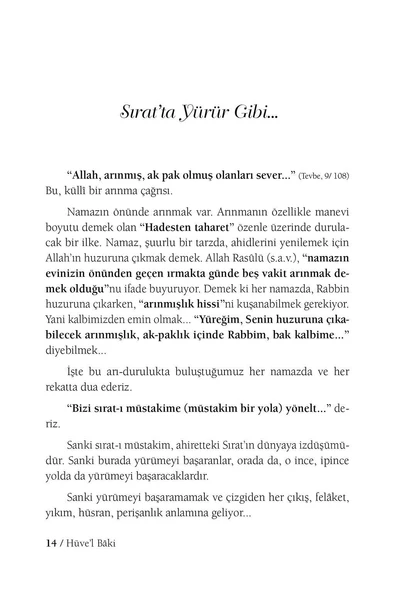 Sırat'ta Yürür Gibi...

"Allah, arınmış, ak pak olmuş olanları sever..." (Tevbe, 9/ 108) Bu, küllî bir arınma çağrısı.

Namazın önünde arınmak var. Arınmanın özellikle manevi boyutu demek olan "Hadesten taharet" özenle üzerinde durulacak bir ilke. Namaz, şuurlu bir tarzda, ahidlerini yenilemek için Allah'ın huzuruna çıkmak demek. Allah Rasûlü (s.a.v.), "namazın evinizin önünden geçen ırmakta günde beş vakit arınmak demek olduğu"nu ifade buyuruyor. Demek ki her namazda, Rabbin huzuruna çıkarken, "arınmışlık hissi"ni kuşanabilmek gerekiyor. Yani kalbimizden emin olmak... "Yüreğim, Senin huzuruna çıkabilecek arınmışlık, ak-paklık içinde Rabbim, bak kalbime..." diyebilmek...

İşte bu arı-durulukta buluştuğumuz her namazda ve her rekatta dua ederiz.

"Bizi sırat-ı müstakime (müstakim bir yola) yönelt..." deriz.

Sanki sırat-ı müstakim, ahiretteki Sırat'ın dünyaya izdüşümüdür. Sanki burada yürümeyi başaranlar, orada da, o ince, ipince yolda da yürümeyi başaracaklardır.

Sanki yürümeyi başaramamak ve çizgiden her çıkış, felâket, yıkım, hüsran, perişanlık anlamına geliyor...

14 / Hüve'l Bâki